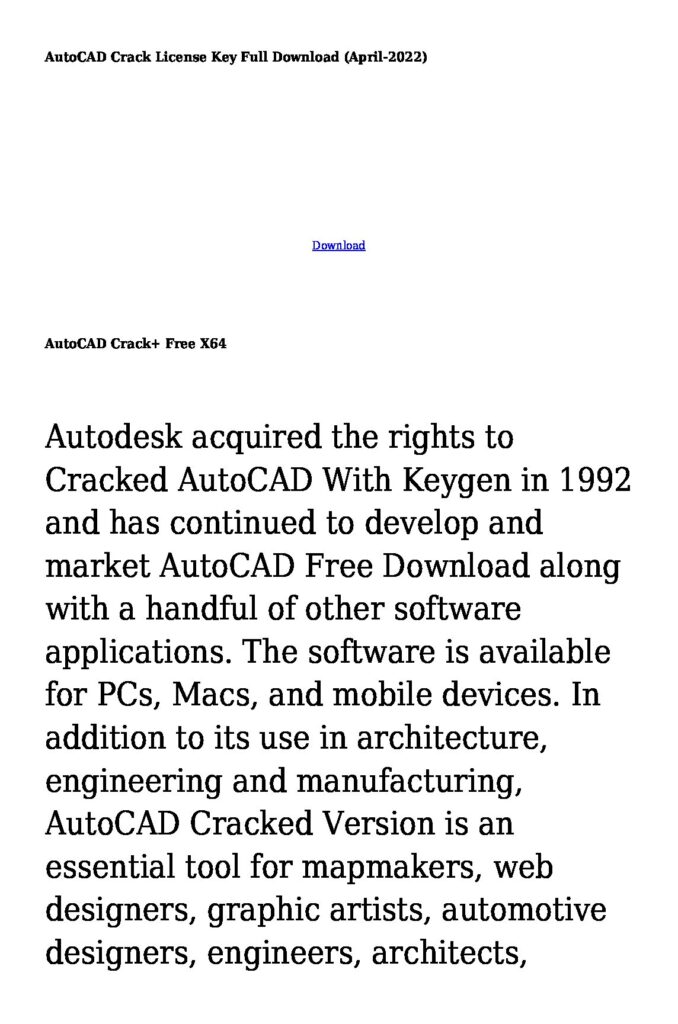 AutoCAD Crack License Key Full Download (April-2022)

Download

AutoCAD Crack+ Free X64

Autodesk acquired the rights to Cracked AutoCAD With Keygen in 1992 and has continued to develop and market AutoCAD Free Download along with a handful of other software applications. The software is available for PCs, Macs, and mobile devices. In addition to its use in architecture, engineering and manufacturing, AutoCAD Cracked Version is an essential tool for mapmakers, web designers, graphic artists, automotive designers, engineers, architects,